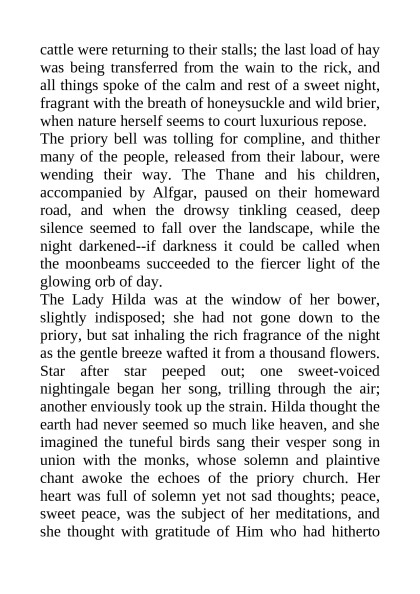 cattle were returning to their stalls; the last load of hay was being transferred from the wain to the rick, and all things spoke of the calm and rest of a sweet night, fragrant with the breath of honeysuckle and wild brier, when nature herself seems to court luxurious repose.

The priory bell was tolling for compline, and thither many of the people, released from their labour, were wending their way. The Thane and his children, accompanied by Alfgar, paused on their homeward road, and when the drowsy tinkling ceased, deep silence seemed to fall over the landscape, while the night darkened--if darkness it could be called when the moonbeams succeeded to the fiercer light of the glowing orb of day.

The Lady Hilda was at the window of her bower, slightly indisposed; she had not gone down to the priory, but sat inhaling the rich fragrance of the night as the gentle breeze wafted it from a thousand flowers. Star after star peeped out; one sweet-voiced nightingale began her song, trilling through the air; another enviously took up the strain. Hilda thought the earth had never seemed so much like heaven, and she imagined the tuneful birds sang their vesper song in union with the monks, whose solemn and plaintive chant awoke the echoes of the priory church. Her heart was full of solemn yet not sad thoughts; peace, sweet peace, was the subject of her meditations, and she thought with gratitude of Him who had hitherto